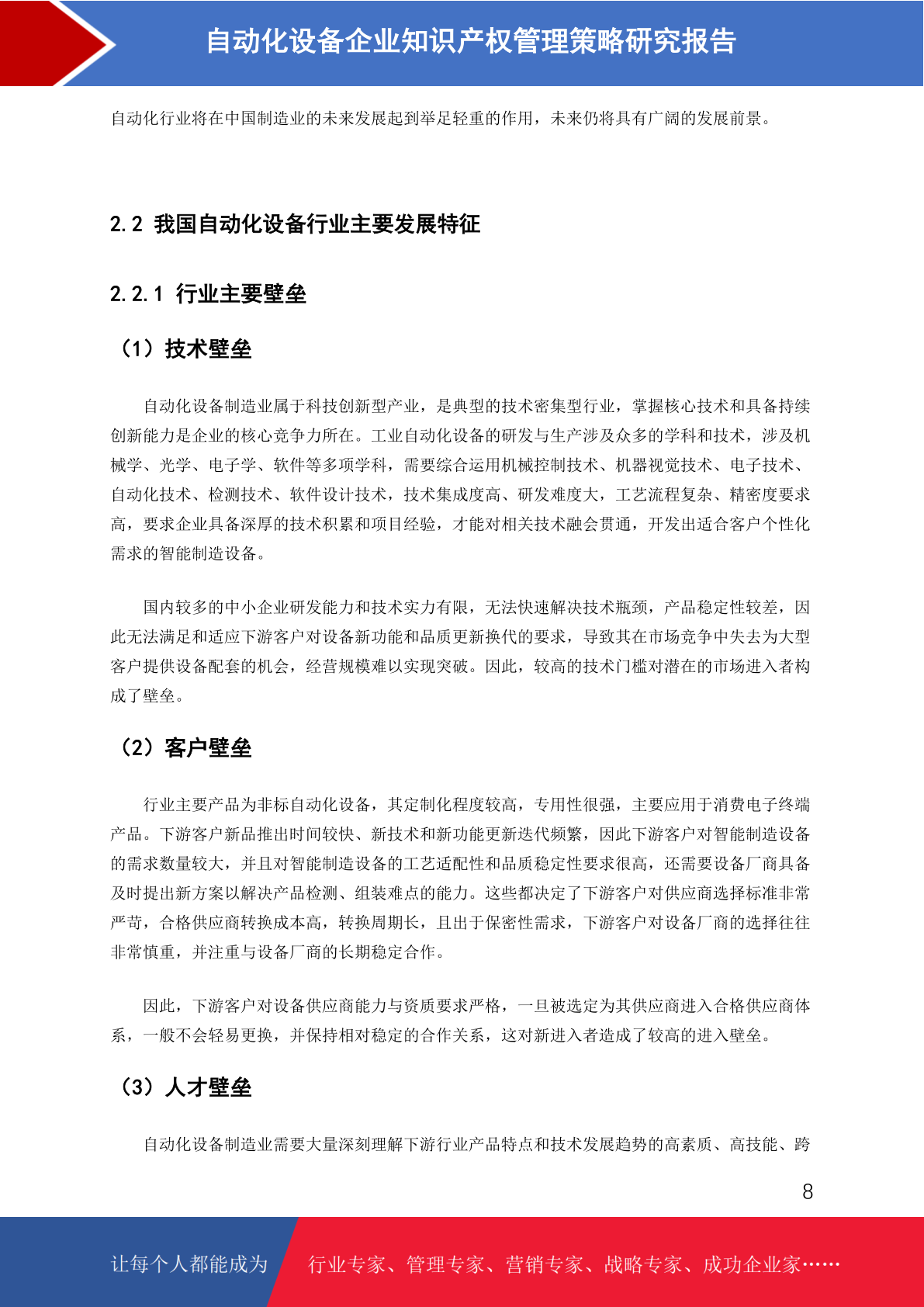 自动化设备企业知识产权管理策略研究报告

自动化行业将在中国制造业的未来发展起到举足轻重的作用，未来仍将具有广阔的发展前景。

2.2 我国自动化设备行业主要发展特征

2.2.1 行业主要壁垒

（1）技术壁垒

自动化设备制造业属于科技创新型产业，是典型的技术密集型行业，掌握核心技术和具备持续创新能力是企业的核心竞争力所在。工业自动化设备的研发与生产涉及众多的学科和技术，涉及机械学、光学、电子学、软件等多项学科，需要综合运用机械控制技术、机器视觉技术、电子技术、自动化技术、检测技术、软件设计技术，技术集成度高、研发难度大，工艺流程复杂、精密度要求高，要求企业具备深厚的技术积累和项目经验，才能对相关技术融会贯通，开发出适合客户个性化需求的智能制造设备。

国内较多的中小企业研发能力和技术实力有限，无法快速解决技术瓶颈，产品稳定性较差，因此无法满足和适应下游客户对设备新功能和品质更新换代的要求，导致其在市场竞争中失去为大型客户提供设备配套的机会，经营规模难以实现突破。因此，较高的技术门槛对潜在的市场进入者构成了壁垒。

（2）客户壁垒

行业主要产品为非标自动化设备，其定制化程度较高，专用性很强，主要应用于消费电子终端产品。下游客户新品推出时间较快、新技术和新功能更新迭代频繁，因此下游客户对智能制造设备的需求数量较大，并且对智能制造设备的工艺适配性和品质稳定性要求很高，还需要设备厂商具备及时提出新方案以解决产品检测、组装难点的能力。这些都决定了下游客户对供应商选择标准非常严苛，合格供应商转换成本高，转换周期长，且出于保密性需求，下游客户对设备厂商的选择往往非常慎重，并注重与设备厂商的长期稳定合作。

因此，下游客户对设备供应商能力与资质要求严格，一旦被选定为其供应商进入合格供应商体系，一般不会轻易更换，并保持相对稳定的合作关系，这对新进入者造成了较高的进入壁垒。

（3）人才壁垒

自动化设备制造业需要大量深刻理解下游行业产品特点和技术发展趋势的高素质、高技能、跨

8

让每个人都能成为 行业专家、管理专家、营销专家、战略专家、成功企业家……